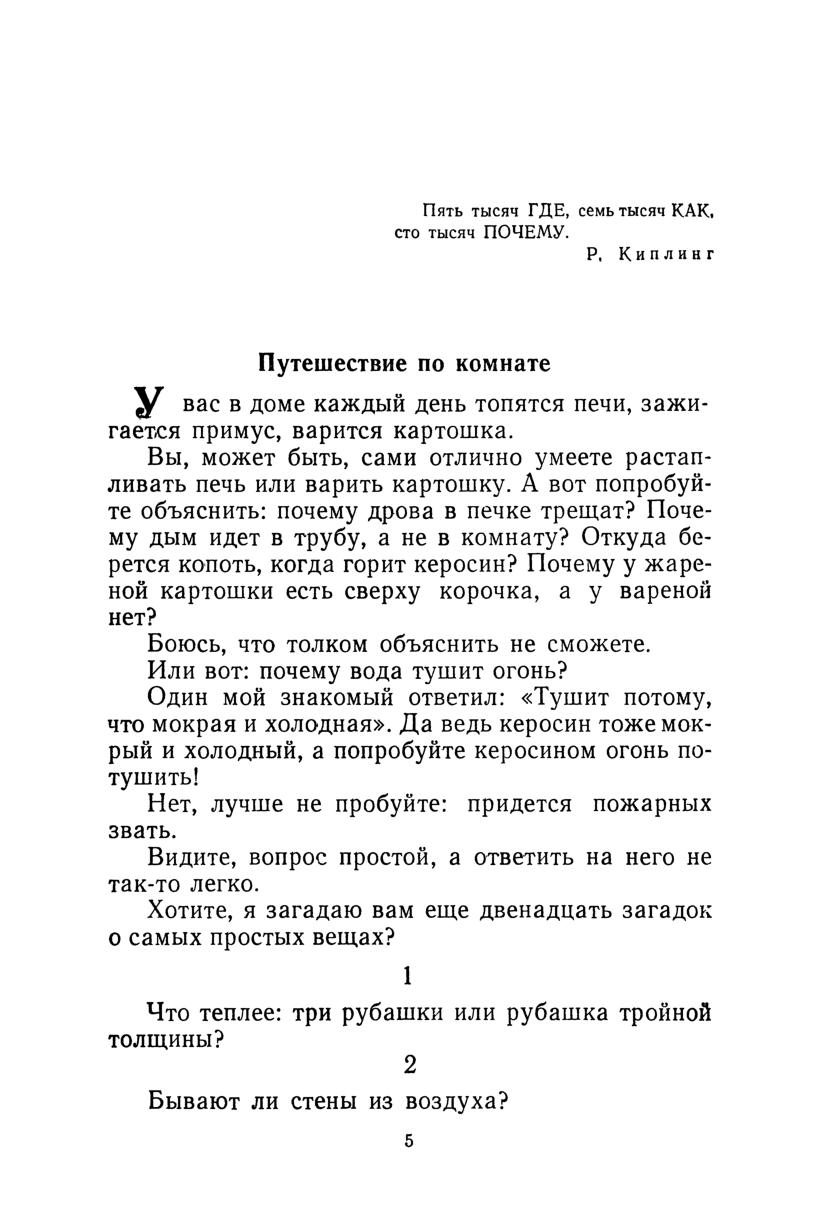 Пять тысяч ГДЕ, семь тысяч КАК, сто тысяч ПОЧЕМУ.
Р. Киплинг

Путешествие по комнате

У вас в доме каждый день топятся печи, зажигается примус, варится картошка.

Вы, может быть, сами отлично умеете растапливать печь или варить картошку. А вот попробуйте объяснить: почему дрова в печке трещат? Почему дым идет в трубу, а не в комнату? Откуда берется копоть, когда горит керосин? Почему у жареной картошки есть сверху корочка, а у вареной нет?

Боюсь, что толком объяснить не сможете.

Или вот: почему вода тушит огонь?

Один мой знакомый ответил: «Тушит потому, что мокрая и холодная». Да ведь керосин тоже мокрый и холодный, а попробуйте керосином огонь потушить!

Нет, лучше не пробуйте: придется пожарных звать.

Видите, вопрос простой, а ответить на него не так-то легко.

Хотите, я загадаю вам еще двенадцать загадок о самых простых вещах?

1

Что теплее: три рубашки или рубашка тройной толщины?

2

Бывают ли стены из воздуха?

5